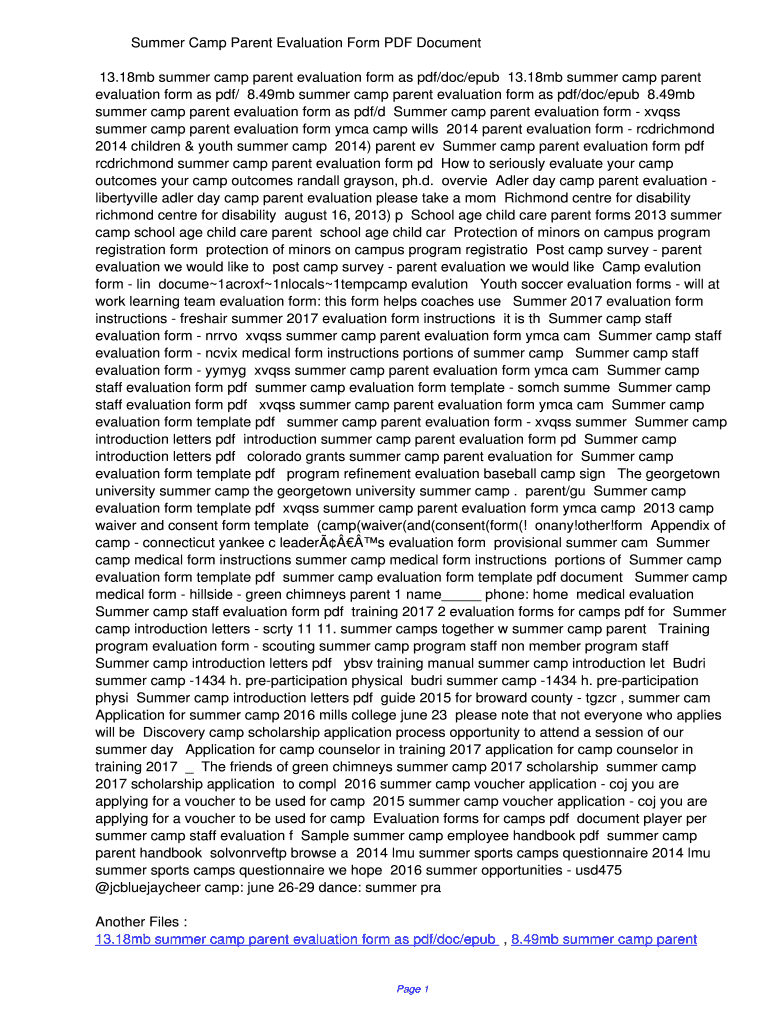 Summer Camp Parent Evaluation Form PDF Document

13.18mb summer camp parent evaluation form as pdf/doc/epub 13.18mb summer camp parent evaluation form as pdf/ 8.49mb summer camp parent evaluation form as pdf/doc/epub 8.49mb summer camp parent evaluation form as pdf/d Summer camp parent evaluation form - xvqss summer camp parent evaluation form ymca camp wills 2014 parent evaluation form - rcdrichmond 2014 children & youth summer camp 2014) parent ev Summer camp parent evaluation form pdf rcdrichmond summer camp parent evaluation form pd How to seriously evaluate your camp outcomes your camp outcomes randall grayson, ph.d. overvie Adler day camp parent evaluation - libertyville adler day camp parent evaluation please take a mom Richmond centre for disability richmond centre for disability august 16, 2013) p School age child care parent forms 2013 summer camp school age child care parent school age child car Protection of minors on campus program registration form protection of minors on campus program registratio Post camp survey - parent evaluation we would like to post camp survey - parent evaluation we would like Camp evalution form - lin docume~1acroxf~1nlocals~1tempcamp evalution Youth soccer evaluation forms - will at work learning team evaluation form: this form helps coaches use Summer 2017 evaluation form instructions - freshair summer 2017 evaluation form instructions it is th Summer camp staff evaluation form - nrrvo xvqss summer camp parent evaluation form ymca cam Summer camp staff evaluation form - ncvix medical form instructions portions of summer camp Summer camp staff evaluation form - yymyg xvqss summer camp parent evaluation form ymca cam Summer camp staff evaluation form pdf summer camp evaluation form template - somch summe Summer camp staff evaluation form pdf xvqss summer camp parent evaluation form ymca cam Summer camp evaluation form template pdf summer camp parent evaluation form - xvqss summer Summer camp introduction letters pdf introduction summer camp parent evaluation form pd Summer camp introduction letters pdf colorado grants summer camp parent evaluation for Summer camp evaluation form template pdf program refinement evaluation baseball camp sign The georgetown university summer camp the georgetown university summer camp . parent/gu Summer camp evaluation form template pdf xvqss summer camp parent evaluation form ymca camp 2013 camp waiver and consent form template (camp(waiver(and(consent(form(! onany!other!form Appendix of camp - connecticut yankee c leaderÃ¢Â€Â™s evaluation form provisional summer cam Summer camp medical form instructions summer camp medical form instructions portions of Summer camp evaluation form template pdf summer camp evaluation form template pdf document Summer camp medical form - hillside - green chimneys parent 1 name_____ phone: home medical evaluation Summer camp staff evaluation form pdf training 2017 2 evaluation forms for camps pdf for Summer camp introduction letters - scrty 11 11. summer camps together w summer camp parent Training program evaluation form - scouting summer camp program staff non member program staff Summer camp introduction letters pdf ybsv training manual summer camp introduction let Budri summer camp -1434 h. pre-participation physical budri summer camp -1434 h. pre-participation physi Summer camp introduction letters pdf guide 2015 for broward county - tgzcr , summer cam Application for summer camp 2016 mills college june 23 please note that not everyone who applies will be Discovery camp scholarship application process opportunity to attend a session of our summer day Application for camp counselor in training 2017 application for camp counselor in training 2017 _ The friends of green chimneys summer camp 2017 scholarship summer camp 2017 scholarship application to compl 2016 summer camp voucher application - coj you are applying for a voucher to be used for camp 2015 summer camp voucher application - coj you are applying for a voucher to be used for camp Evaluation forms for camps pdf document player per summer camp staff evaluation f Sample summer camp employee handbook pdf summer camp parent handbook solvonrveftp browse a 2014 lmu summer sports camps questionnaire 2014 lmu summer sports camps questionnaire we hope 2016 summer opportunities - usd475 @jcbluejaycheer camp: june 26-29 dance: summer pra

Another Files :
13.18mb summer camp parent evaluation form as pdf/doc/epub , 8.49mb summer camp parent

Page 1